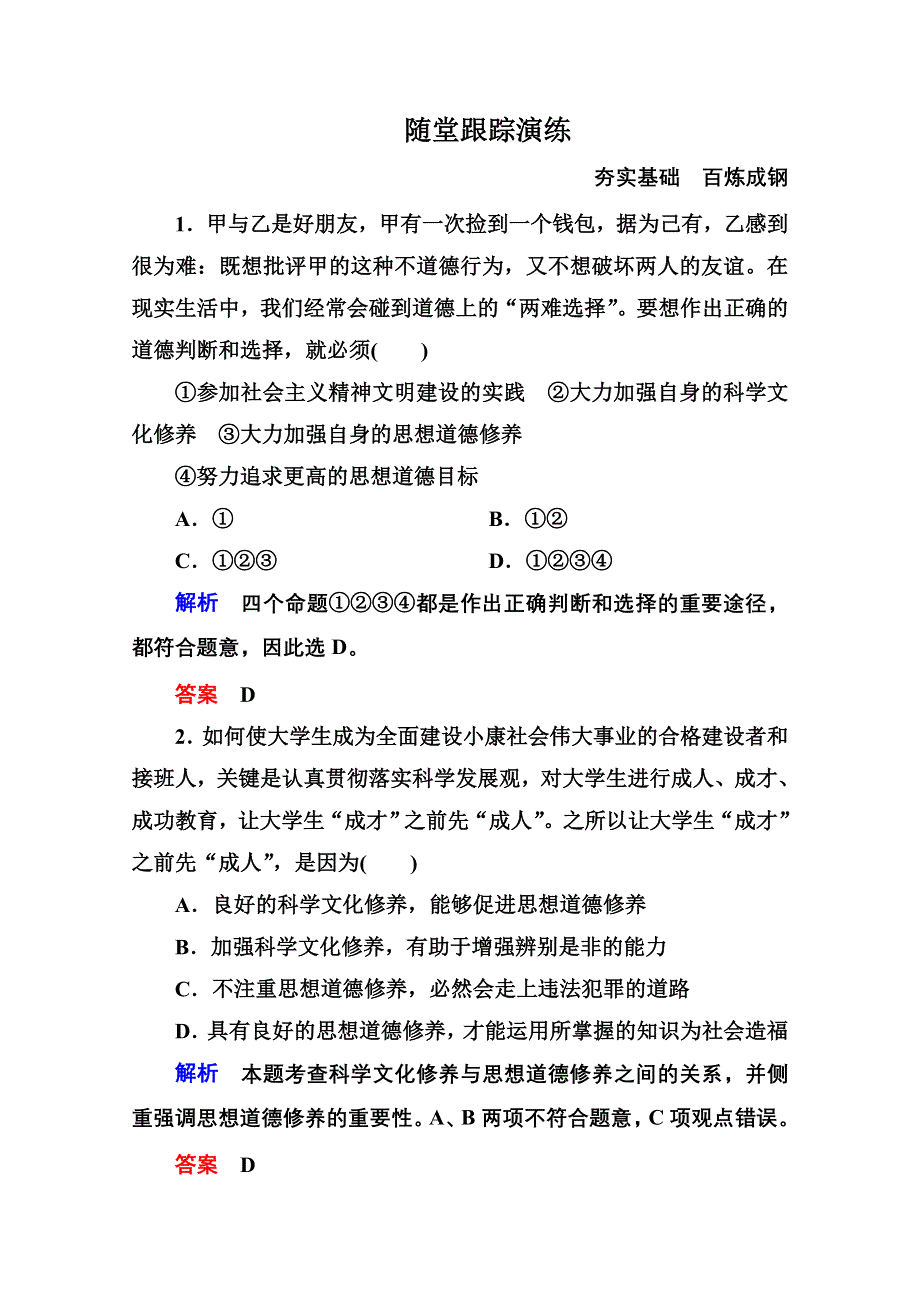 随堂跟踪演练

夯实基础　百炼成钢

1．甲与乙是好朋友，甲有一次捡到一个钱包，据为己有，乙感到很为难：既想批评甲的这种不道德行为，又不想破坏两人的友谊。在现实生活中，我们经常会碰到道德上的“两难选择”。要想作出正确的道德判断和选择，就必须(　　)

①参加社会主义精神文明建设的实践　②大力加强自身的科学文化修养　③大力加强自身的思想道德修养

④努力追求更高的思想道德目标

A．①　　B．①②

C．①②③　　D．①②③④

解析　四个命题①②③④都是作出正确判断和选择的重要途径，都符合题意，因此选 D。

答案　D

2．如何使大学生成为全面建设小康社会伟大事业的合格建设者和接班人，关键是认真贯彻落实科学发展观，对大学生进行成人、成才、成功教育，让大学生“成才”之前先“成人”。之所以让大学生“成才”之前先“成人”，是因为(　　)

A．良好的科学文化修养，能够促进思想道德修养

B．加强科学文化修养，有助于增强辨别是非的能力

C．不注重思想道德修养，必然会走上违法犯罪的道路

D．具有良好的思想道德修养，才能运用所掌握的知识为社会造福

解析　本题考查科学文化修养与思想道德修养之间的关系，并侧重强调思想道德修养的重要性。A、B 两项不符合题意，C 项观点错误。

答案　D